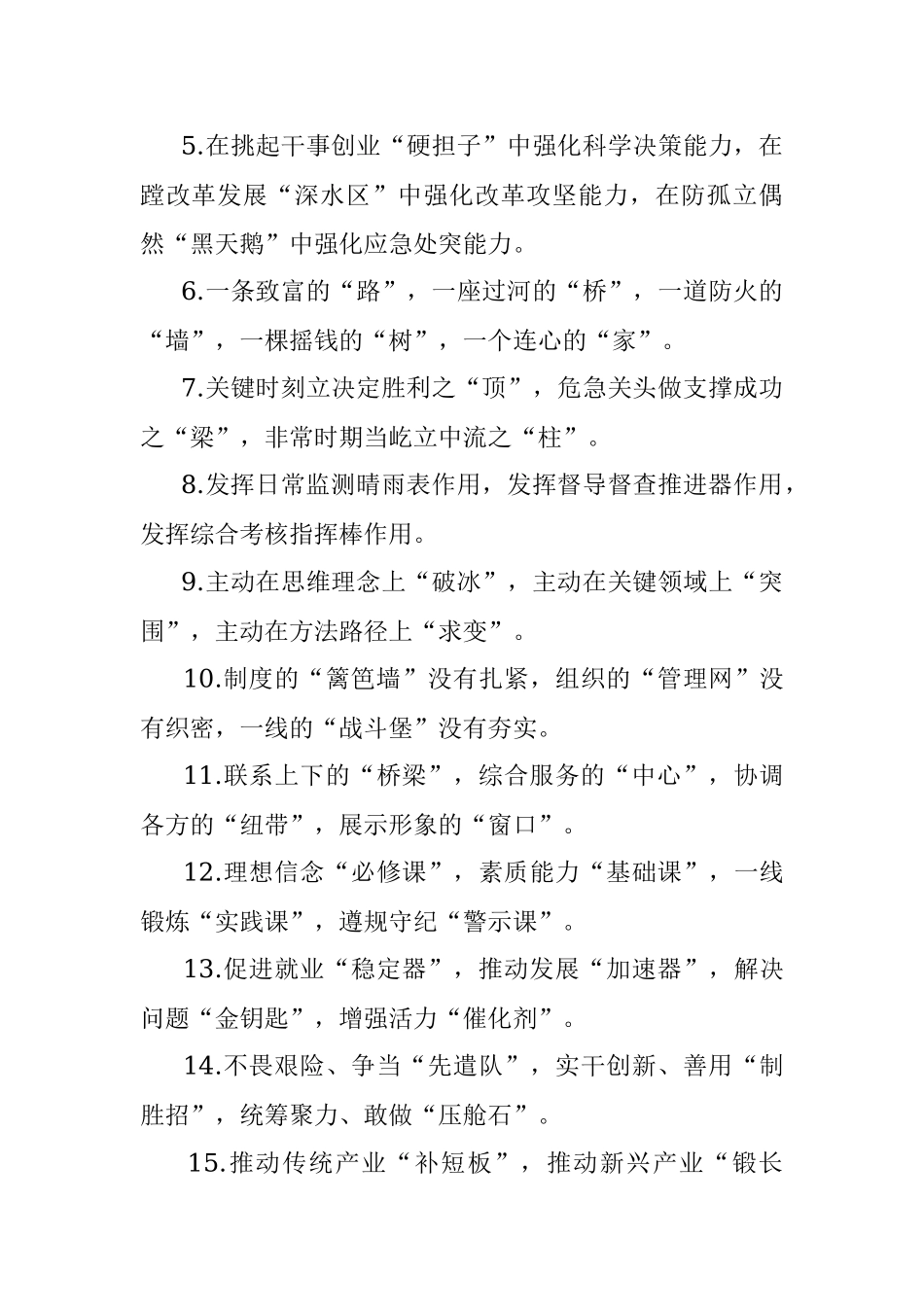 5.在挑起干事创业“硬担子”中强化科学决策能力，在蹚改革发展“深水区”中强化改革攻坚能力，在防孤立偶然“黑天鹅”中强化应急处突能力。

6.一条致富的“路”，一座过河的“桥”，一道防火的“墙”，一棵摇钱的“树”，一个连心的“家”。

7.关键时刻立决定胜利之“顶”，危急关头做支撑成功之“梁”，非常时期当屹立中流之“柱”。

8.发挥日常监测晴雨表作用，发挥督导督查推进器作用，发挥综合考核指挥棒作用。

9.主动在思维理念上“破冰”，主动在关键领域上“突围”，主动在方法路径上“求变”。

10.制度的“篱笆墙”没有扎紧，组织的“管理网”没有织密，一线的“战斗堡”没有夯实。

11.联系上下的“桥梁”，综合服务的“中心”，协调各方的“纽带”，展示形象的“窗口”。

12.理想信念“必修课”，素质能力“基础课”，一线锻炼“实践课”，遵规守纪“警示课”。

13.促进就业“稳定器”，推动发展“加速器”，解决问题“金钥匙”，增强活力“催化剂”。

14.不畏艰险、争当“先遣队”，实干创新、善用“制胜招”，统筹聚力、敢做“压舱石”。

15.推动传统产业“补短板”，推动新兴产业“锻长